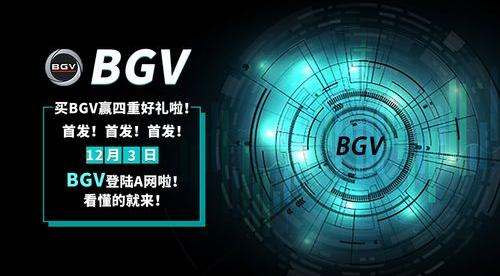 BGV BGV

买BGV赢四重好礼啦!

首发!首发!首发!

12月3日

BGV登陆A网啦!
看懂的就来!

BGV